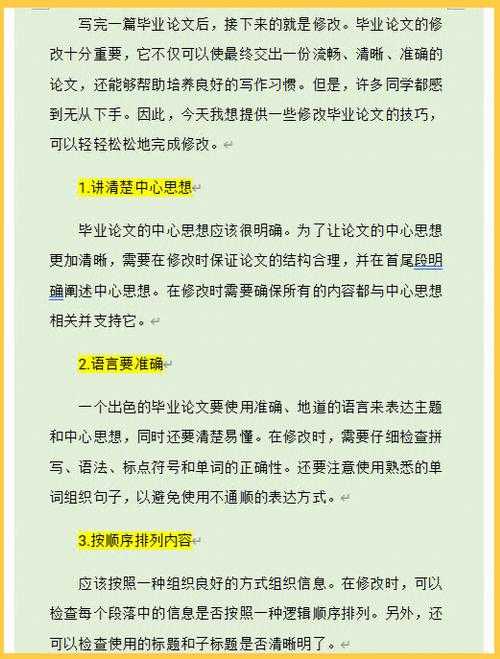 写完一篇毕业论文后，接下来的就是修改。毕业论文的修改十分重要，它不仅可以使最终交出一份流畅、清晰、准确的论文，还能够帮助培养良好的写作习惯。但是，许多同学都感到无从下手。因此，今天我想提供一些修改毕业论文的技巧，可以轻轻松松地完成修改。

1.讲清楚中心思想

毕业论文的中心思想应该很明确。为了让论文的中心思想更加清晰，需要在修改时保证论文的结构合理，并在首尾段明确阐述中心思想。在修改时需要确保所有的内容都与中心思想相关并支持它。

2.语言要准确

一个出色的毕业论文要使用准确、地道的语言来表达主题和中心思想，同时还要清楚易懂。在修改时，需要仔细检查拼写、语法、标点符号和单词的正确性。还要注意使用熟悉的单词组织句子，以避免使用不通顺的表达方式。

3.按顺序排列内容

应该按照一种组织良好的方式组织信息。在修改时，可以检查每个段落中的信息是否按照一种逻辑顺序排列。另外，还可以检查使用的标题和子标题是否清晰明了。